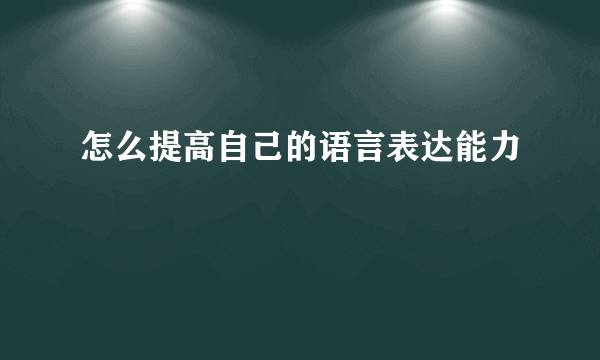 怎么提高自己的语言表达能力